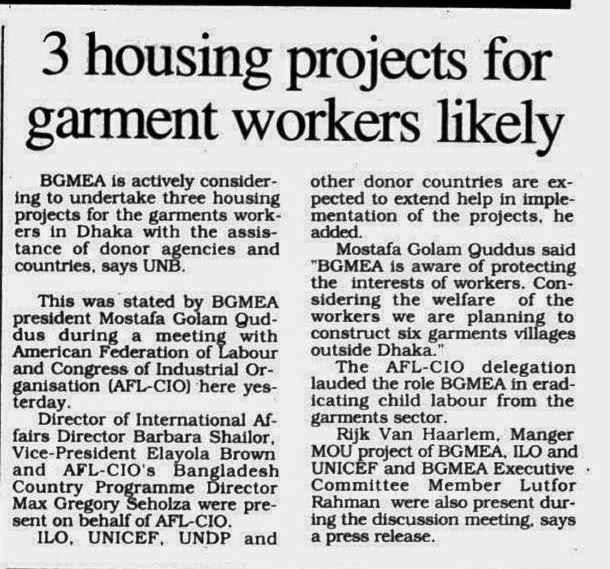 3 housing projects for garment workers likely

BGMEA is actively considering to undertake three housing projects for the garments workers in Dhaka with the assistance of donor agencies and countries, says UNB.

This was stated by BGMEA president Mostafa Golam Quddus during a meeting with American Federation of Labour and Congress of Industrial Organisation (AFL-CIO) here yesterday.

Director of International Affairs Director Barbara Shailor, Vice-President Elayola Brown and AFL-CIO's Bangladesh Country Programme Director Max Gregory Seholza were present on behalf of AFL-CIO.

ILO, UNICEF, UNDP and other donor countries are expected to extend help in implementation of the projects, he added.

Mostafa Golam Quddus said "BGMEA is aware of protecting the interests of workers. Considering the welfare of the workers we are planning to construct six garments villages outside Dhaka."

The AFL-CIO delegation lauded the role BGMEA in eradicating child labour from the garments sector.

Rijk Van Haarlem, Manger MOU project of BGMEA, ILO and UNICEF and BGMEA Executive Committee Member Lutfor Rahman were also present during the discussion meeting, says a press release.